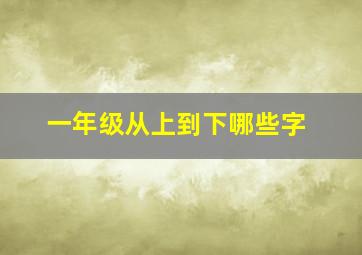 一年级从上到下哪些字